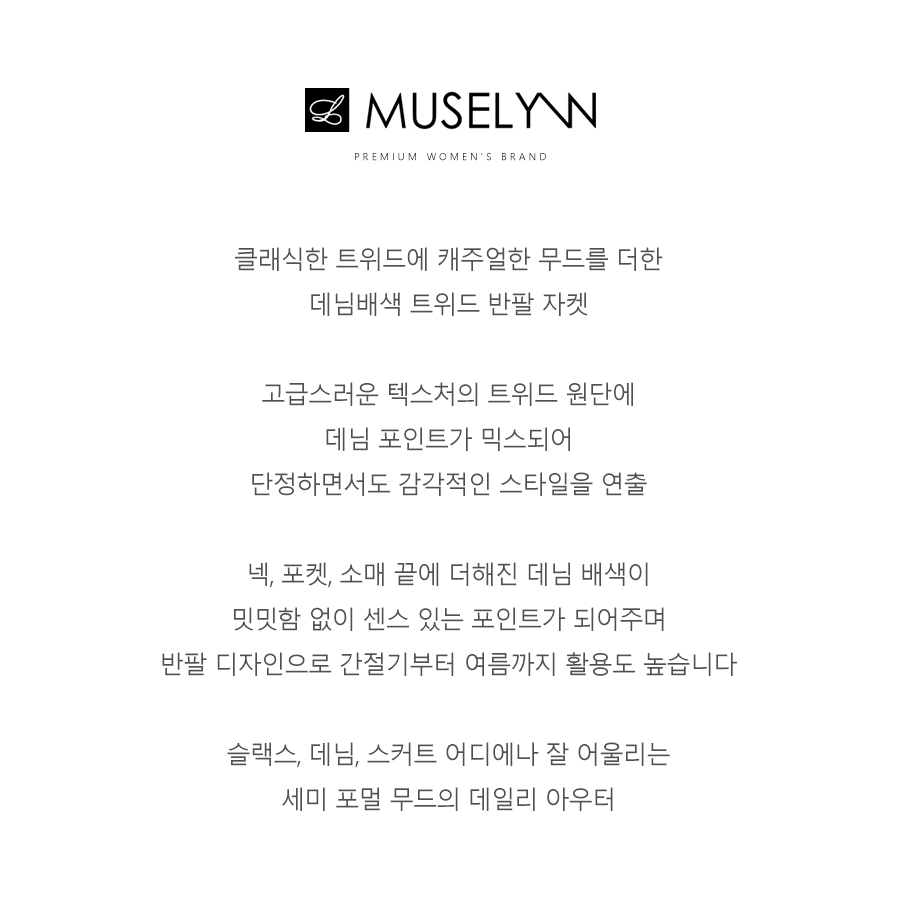 L MUSELYNN
PREMIUM WOMEN'S BRAND

클래식한 트위드에 캐주얼한 무드를 더한
데님배색 트위드 반팔 자켓

고급스러운 텍스처의 트위드 원단에
데님 포인트가 믹스되어
단정하면서도 감각적인 스타일을 연출

넥, 포켓, 소매 끝에 더해진 데님 배색이
밋밋함 없이 센스 있는 포인트가 되어주며
반팔 디자인으로 간절기부터 여름까지 활용도 높습니다

슬랙스, 데님, 스커트 어디에나 잘 어울리는
세미 포멀 무드의 데일리 아우터